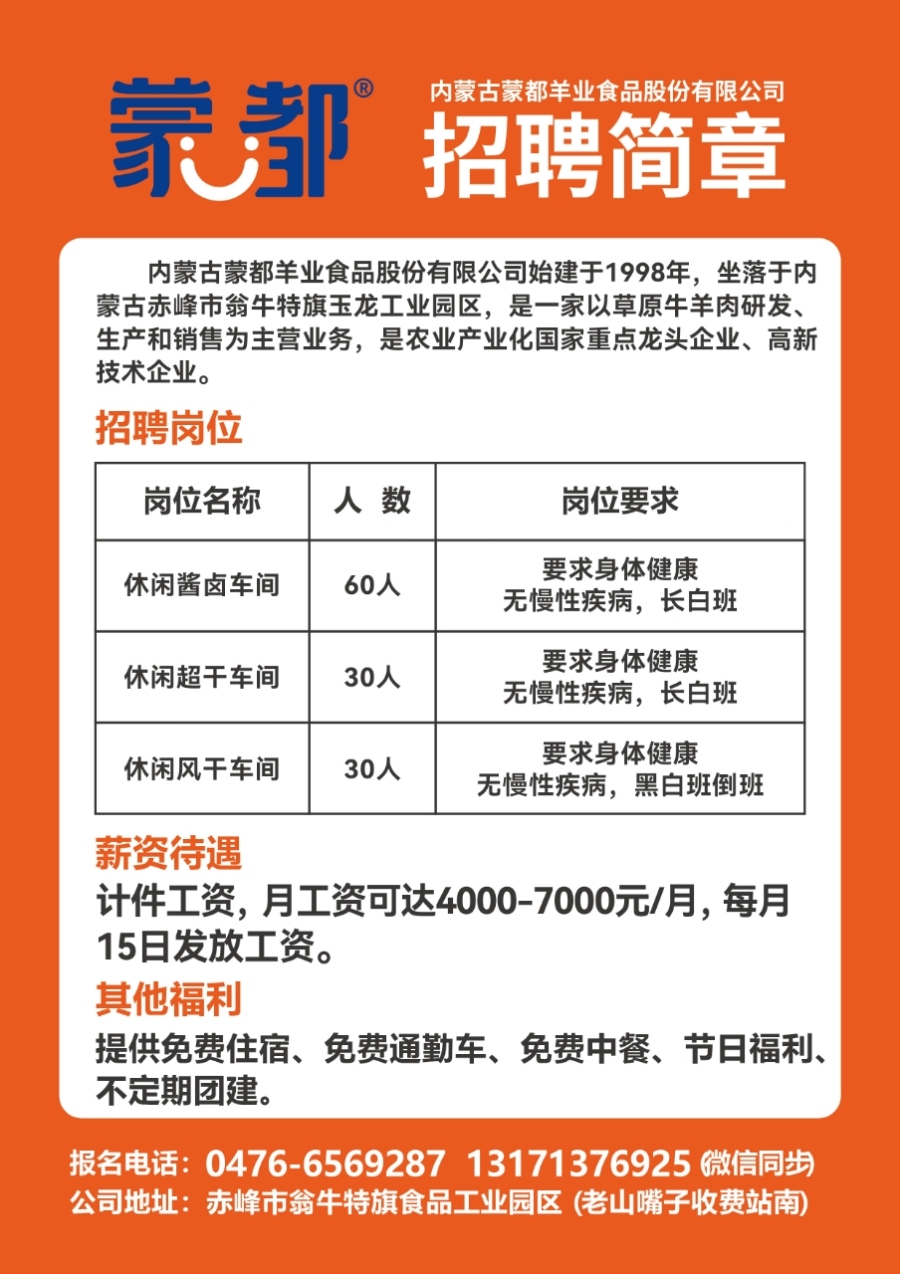 蒙都®

内蒙古蒙都羊业食品股份有限公司

招聘简章

内蒙古蒙都羊业食品股份有限公司始建于1998年，坐落于内蒙古赤峰市翁牛特旗玉龙工业园区，是一家以草原牛羊肉研发、生产和销售为主营业务，是农业产业化国家重点龙头企业、高新技术企业。

招聘岗位

| 岗位名称 | 人 数 | 岗位要求 |
|---|---|---|
| 休闲酱卤车间 | 60人 | 要求身体健康 无慢性疾病，长白班 |
| 休闲超干车间 | 30人 | 要求身体健康 无慢性疾病，长白班 |
| 休闲风干车间 | 30人 | 要求身体健康 无慢性疾病，黑白班倒班 |

薪资待遇

计件工资，月工资可达4000-7000元/月，每月15日发放工资。

其他福利

提供免费住宿、免费通勤车、免费中餐、节日福利、不定期团建。

报名电话：0476-6569287 13171376925 (微信同步)

公司地址：赤峰市翁牛特旗食品工业园区 (老山嘴子收费站南)